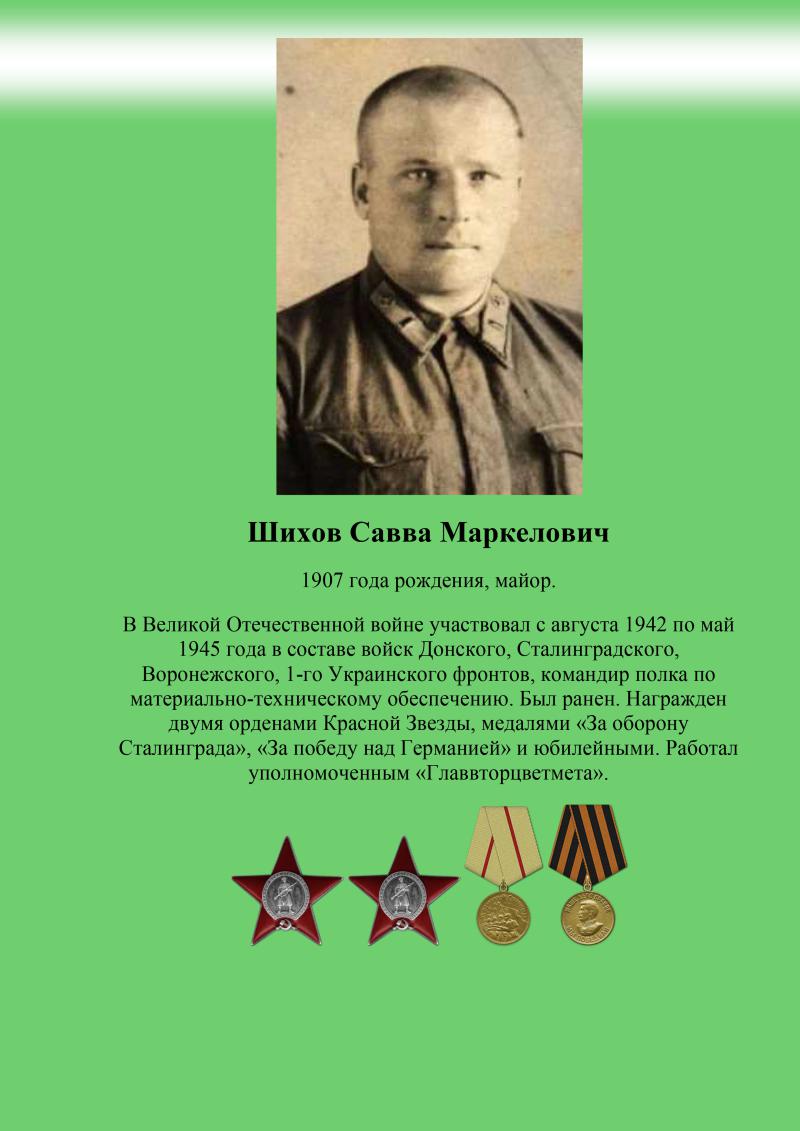 Шихов Савва Маркелович

1907 года рождения, майор.

В Великой Отечественной войне участвовал с августа 1942 по май 1945 года в составе войск Донского, Сталинградского, Воронежского, 1-го Украинского фронтов, командир полка по материально-техническому обеспечению. Был ранен. Награжден двумя орденами Красной Звезды, медалями «За оборону Сталинграда», «За победу над Германией» и юбилейными. Работал уполномоченным «Главвторцветмета».